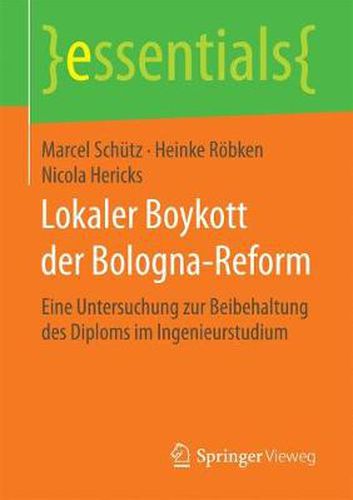 }essentials{

Marcel Schütz · Heinke Röbken
Nicola Hericks

Lokaler Boykott der Bologna-Reform

Eine Untersuchung zur Beibehaltung des Diploms im Ingenieurstudium

Springer Vieweg